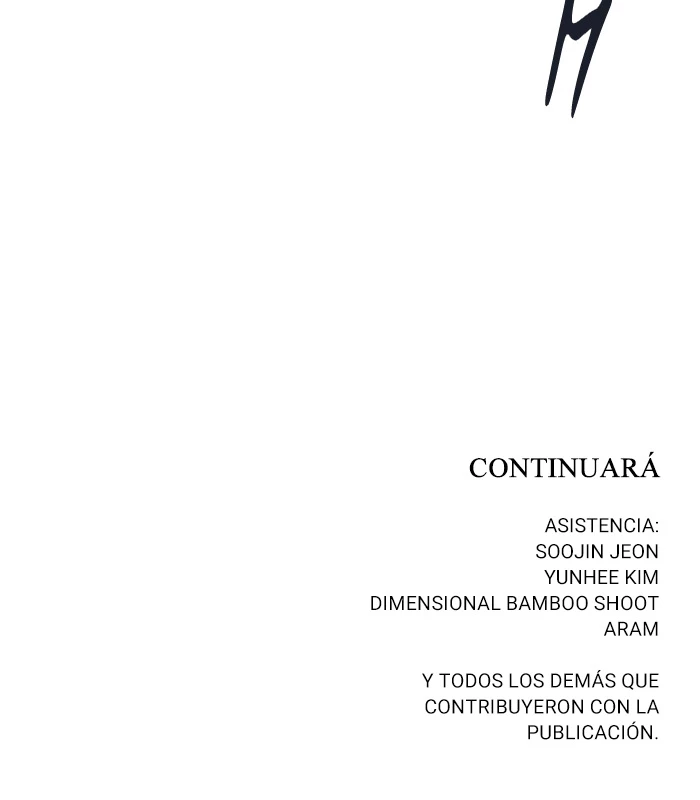 CONTINUARÁ

ASISTENCIA:
SOOJIN JEON
YUNHEE KIM
DIMENSIONAL BAMBOO SHOOT
ARAM

Y TODOS LOS DEMÁS QUE CONTRIBUYERON CON LA PUBLICACIÓN.